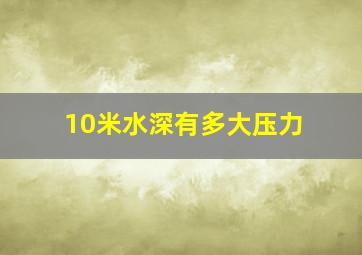 10米水深有多大压力